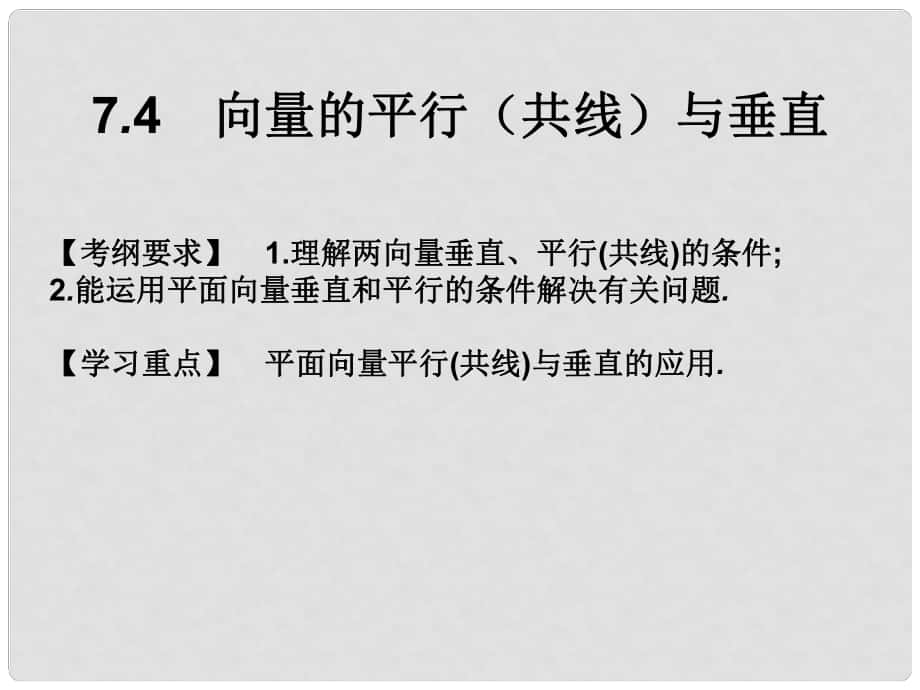 7.4　向量的平行（共线）与垂直

【考纲要求】　1.理解两向量垂直、平行(共线)的条件; 2.能运用平面向量垂直和平行的条件解决有关问题.

【学习重点】　平面向量平行(共线)与垂直的应用.